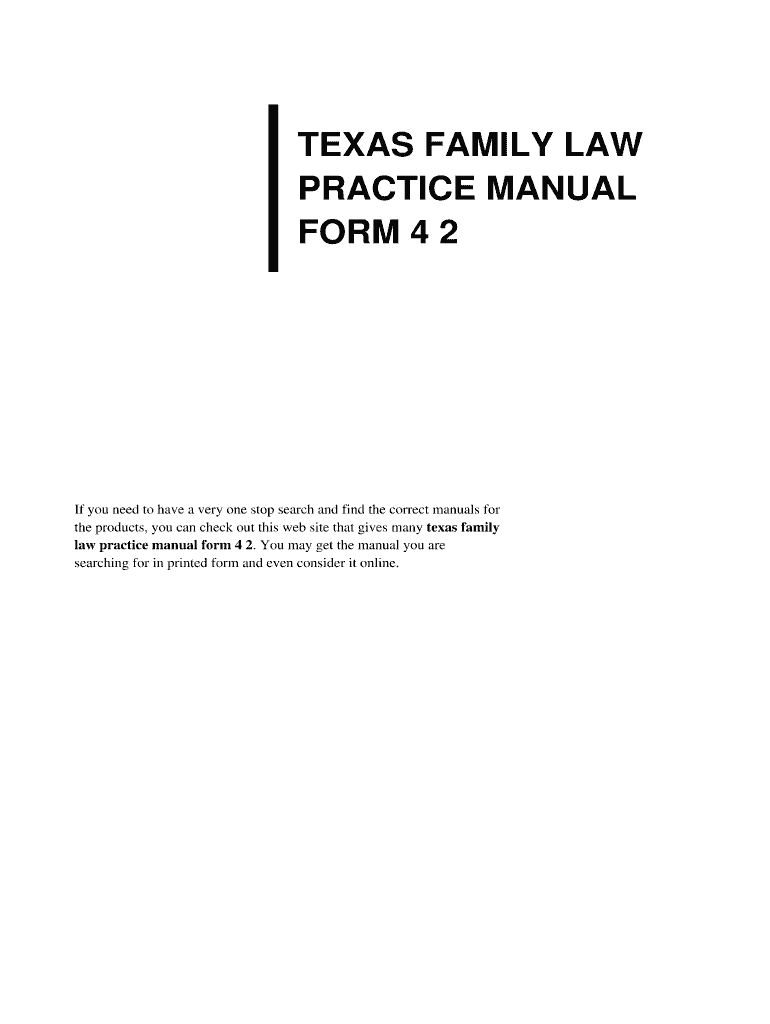 TEXAS FAMILY LAW PRACTICE MANUAL FORM 4 2

If you need to have a very one stop search and find the correct manuals for the products, you can check out this web site that gives many texas family law practice manual form 4 2. You may get the manual you are searching for in printed form and even consider it online.